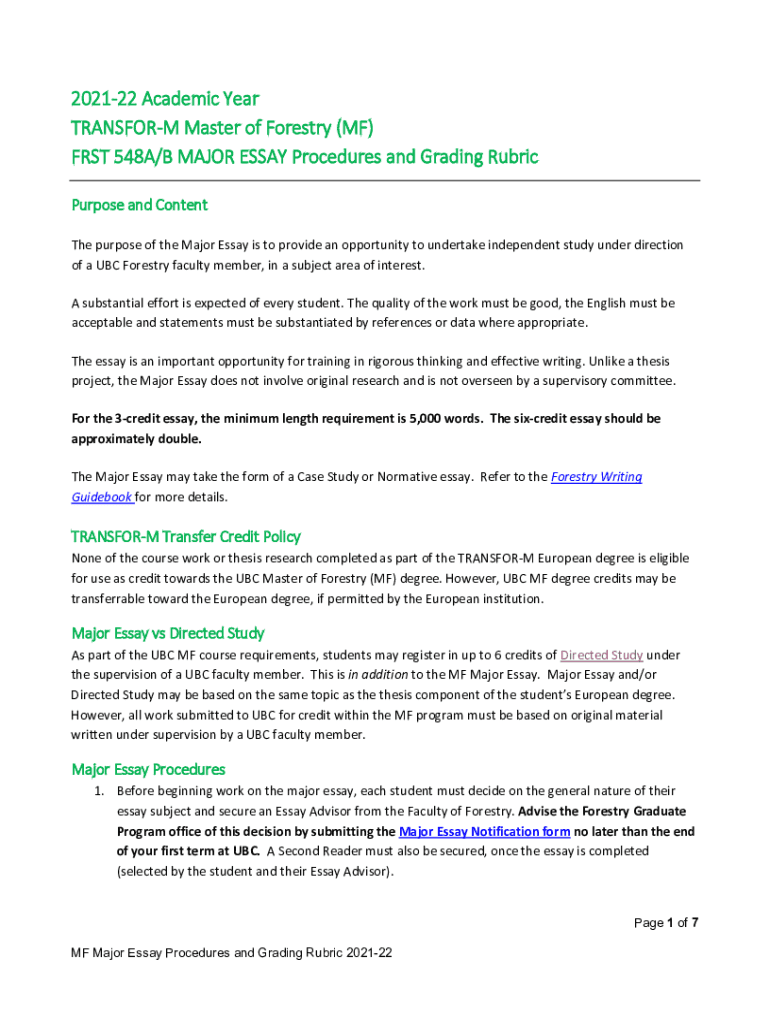 2021-22 Academic Year
TRANSFOR-M Master of Forestry (MF)
FRST 548A/B MAJOR ESSAY Procedures and Grading Rubric

Purpose and Content

The purpose of the Major Essay is to provide an opportunity to undertake independent study under direction of a UBC Forestry faculty member, in a subject area of interest.

A substantial effort is expected of every student. The quality of the work must be good, the English must be acceptable and statements must be substantiated by references or data where appropriate.

The essay is an important opportunity for training in rigorous thinking and effective writing. Unlike a thesis project, the Major Essay does not involve original research and is not overseen by a supervisory committee.

For the 3-credit essay, the minimum length requirement is 5,000 words. The six-credit essay should be approximately double.

The Major Essay may take the form of a Case Study or Normative essay. Refer to the Forestry Writing Guidebook for more details.

TRANSFOR-M Transfer Credit Policy

None of the course work or thesis research completed as part of the TRANSFOR-M European degree is eligible for use as credit towards the UBC Master of Forestry (MF) degree. However, UBC MF degree credits may be transferrable toward the European degree, if permitted by the European institution.

Major Essay vs Directed Study

As part of the UBC MF course requirements, students may register in up to 6 credits of Directed Study under the supervision of a UBC faculty member. This is in addition to the MF Major Essay. Major Essay and/or Directed Study may be based on the same topic as the thesis component of the student's European degree. However, all work submitted to UBC for credit within the MF program must be based on original material written under supervision by a UBC faculty member.

Major Essay Procedures

1. Before beginning work on the major essay, each student must decide on the general nature of their essay subject and secure an Essay Advisor from the Faculty of Forestry. Advise the Forestry Graduate Program office of this decision by submitting the Major Essay Notification form no later than the end of your first term at UBC. A Second Reader must also be secured, once the essay is completed (selected by the student and their Essay Advisor).

Page 1 of 7

MF Major Essay Procedures and Grading Rubric 2021-22